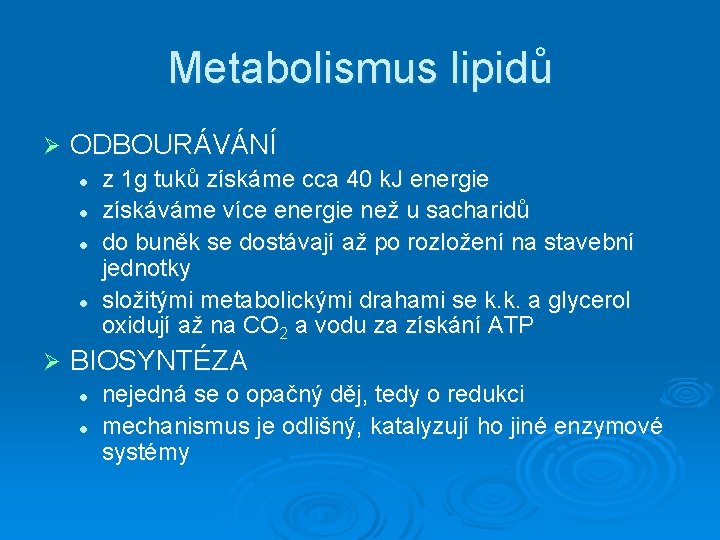 Metabolismus lipidů

➢ ODBOURÁVÁNÍ

• z 1g tuků získáme cca 40 kJ energie
• získáváme více energie než u sacharidů
• do buněk se dostávají až po rozložení na stavební jednotky
• složitými metabolickými drahami se k.k. a glycerol oxidují až na $CO_2$ a vodu za získání ATP

➢ BIOSYNTÉZA

• nejedná se o opačný děj, tedy o redukci
• mechanismus je odlišný, katalyzují ho jiné enzymové systémy